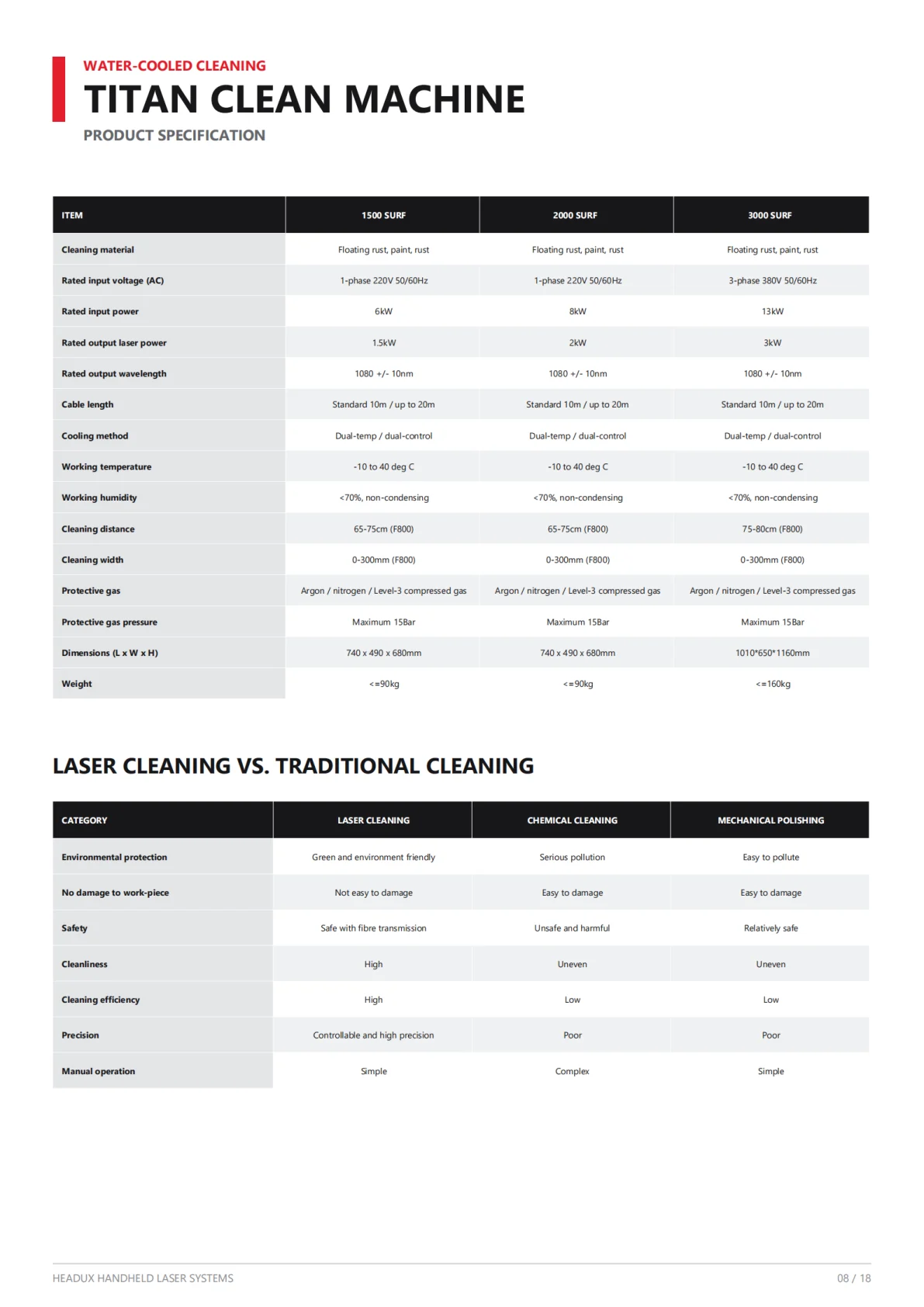 WATER-COOLED CLEANING
TITAN CLEAN MACHINE
PRODUCT SPECIFICATION

| ITEM | 1500 SURF | 2000 SURF | 3000 SURF |
|---|---|---|---|
| Cleaning material | Floating rust, paint, rust | Floating rust, paint, rust | Floating rust, paint, rust |
| Rated input voltage (AC) | 1-phase 220V 50/60Hz | 1-phase 220V 50/60Hz | 3-phase 380V 50/60Hz |
| Rated input power | 6kW | 8kW | 13kW |
| Rated output laser power | 1.5kW | 2kW | 3kW |
| Rated output wavelength | 1080 +/- 10nm | 1080 +/- 10nm | 1080 +/- 10nm |
| Cable length | Standard 10m / up to 20m | Standard 10m / up to 20m | Standard 10m / up to 20m |
| Cooling method | Dual-temp / dual-control | Dual-temp / dual-control | Dual-temp / dual-control |
| Working temperature | -10 to 40 deg C | -10 to 40 deg C | -10 to 40 deg C |
| Working humidity | <70%, non-condensing | <70%, non-condensing | <70%, non-condensing |
| Cleaning distance | 65-75cm (F800) | 65-75cm (F800) | 75-80cm (F800) |
| Cleaning width | 0-300mm (F800) | 0-300mm (F800) | 0-300mm (F800) |
| Protective gas | Argon / nitrogen / Level-3 compressed gas | Argon / nitrogen / Level-3 compressed gas | Argon / nitrogen / Level-3 compressed gas |
| Protective gas pressure | Maximum 15Bar | Maximum 15Bar | Maximum 15Bar |
| Dimensions (L x W x H) | 740 x 490 x 680mm | 740 x 490 x 680mm | 1010*650*1160mm |
| Weight | <=90kg | <=90kg | <=160kg |

LASER CLEANING VS. TRADITIONAL CLEANING

| CATEGORY | LASER CLEANING | CHEMICAL CLEANING | MECHANICAL POLISHING |
|---|---|---|---|
| Environmental protection | Green and environment friendly | Serious pollution | Easy to pollute |
| No damage to work-piece | Not easy to damage | Easy to damage | Easy to damage |
| Safety | Safe with fibre transmission | Unsafe and harmful | Relatively safe |
| Cleanliness | High | Uneven | Uneven |
| Cleaning efficiency | High | Low | Low |
| Precision | Controllable and high precision | Poor | Poor |
| Manual operation | Simple | Complex | Simple |

HEADUX HANDHELD LASER SYSTEMS
08 / 18